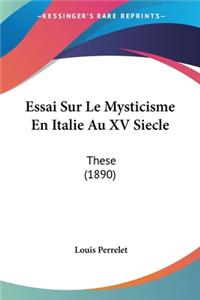 KESSINGER'S RARE REPRINTS

Essai Sur Le Mysticisme En Italie Au XV Siecle

These
(1890)

Louis Perrelet